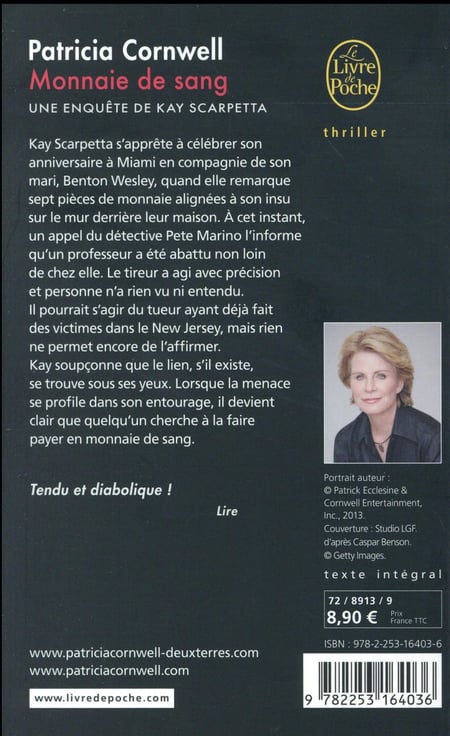 Patricia Cornwell
Monnaie de sang
UNE ENQUÊTE DE KAY SCARPETTA

Le Livre de Poche

thriller

Kay Scarpetta s'apprête à célébrer son anniversaire à Miami en compagnie de son mari, Benton Wesley, quand elle remarque sept pièces de monnaie alignées à son insu sur le mur derrière leur maison. À cet instant, un appel du détective Pete Marino l'informe qu'un professeur a été abattu non loin de chez elle. Le tireur a agi avec précision et personne n'a rien vu ni entendu.
Il pourrait s'agir du tueur ayant déjà fait des victimes dans le New Jersey, mais rien ne permet encore de l'affirmer.
Kay soupçonne que le lien, s'il existe, se trouve sous ses yeux. Lorsque la menace se profile dans son entourage, il devient clair que quelqu'un cherche à la faire payer en monnaie de sang.

Tendu et diabolique !
Lire

Portrait auteur : © Patrick Ecclesine & Cornwell Entertainment, Inc., 2013.
Couverture : Studio LGF. d'après Caspar Benson. © Getty Images.

texte intégral

72 / 8913 / 9
8,90 € Prix France TTC

ISBN : 978-2-253-16403-6

www.patriciacornwell-deuxterres.com
www.patriciacornwell.com

www.livredepoche.com

9 782253 164036